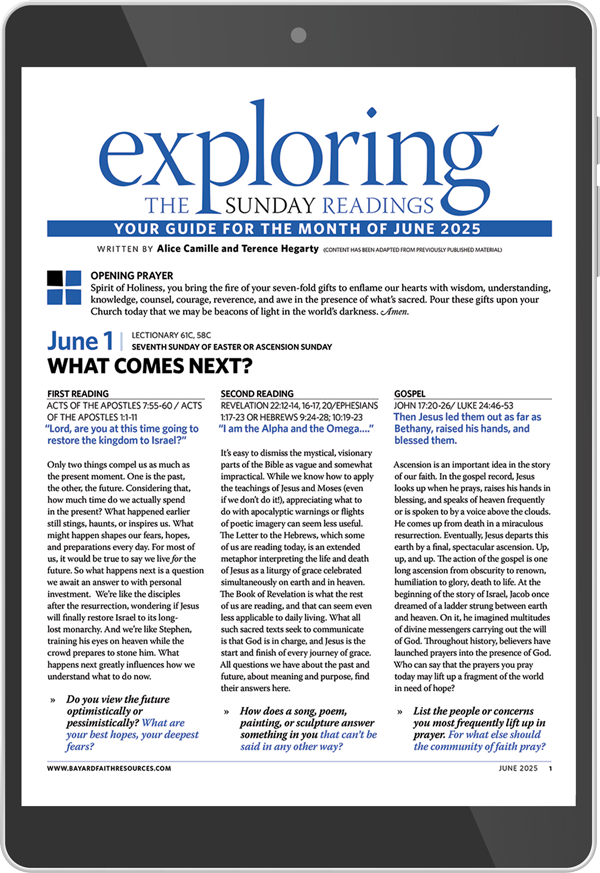 exploring
THE SUNDAY READINGS
YOUR GUIDE FOR THE MONTH OF JUNE 2025

WRITTEN BY Alice Camille and Terence Hegarty (CONTENT HAS BEEN ADAPTED FROM PREVIOUSLY PUBLISHED MATERIAL)

OPENING PRAYER
Spirit of Holiness, you bring the fire of your seven-fold gifts to enflame our hearts with wisdom, understanding, knowledge, counsel, courage, reverence, and awe in the presence of what's sacred. Pour these gifts upon your Church today that we may be beacons of light in the world's darkness. Amen.

June 1 | LECTIONARY 61C, 58C
SEVENTH SUNDAY OF EASTER OR ASCENSION SUNDAY
WHAT COMES NEXT?

FIRST READING
ACTS OF THE APOSTLES 7:55-60 / ACTS OF THE APOSTLES 1:1-11
"Lord, are you at this time going to restore the kingdom to Israel?"

Only two things compel us as much as the present moment. One is the past, the other, the future. Considering that, how much time do we actually spend in the present? What happened earlier still stings, haunts, or inspires us. What might happen shapes our fears, hopes, and preparations every day. For most of us, it would be true to say we live for the future. So what happens next is a question we await an answer to with personal investment. We're like the disciples after the resurrection, wondering if Jesus will finally restore Israel to its long-lost monarchy. And we're like Stephen, training his eyes on heaven while the crowd prepares to stone him. What happens next greatly influences how we understand what to do now.

» Do you view the future optimistically or pessimistically? What are your best hopes, your deepest fears?

SECOND READING
REVELATION 22:12-14, 16-17, 20/EPHESIANS 1:17-23 OR HEBREWS 9:24-28; 10:19-23
"I am the Alpha and the Omega...."

It's easy to dismiss the mystical, visionary parts of the Bible as vague and somewhat impractical. While we know how to apply the teachings of Jesus and Moses (even if we don't do it!), appreciating what to do with apocalyptic warnings or flights of poetic imagery can seem less useful. The Letter to the Hebrews, which some of us are reading today, is an extended metaphor interpreting the life and death of Jesus as a liturgy of grace celebrated simultaneously on earth and in heaven. The Book of Revelation is what the rest of us are reading, and that can seem even less applicable to daily living. What all such sacred texts seek to communicate is that God is in charge, and Jesus is the start and finish of every journey of grace. All questions we have about the past and future, about meaning and purpose, find their answers here.

» How does a song, poem, painting, or sculpture answer something in you that can't be said in any other way?

GOSPEL
JOHN 17:20-26/ LUKE 24:46-53
Then Jesus led them out as far as Bethany, raised his hands, and blessed them.

Ascension is an important idea in the story of our faith. In the gospel record, Jesus looks up when he prays, raises his hands in blessing, and speaks of heaven frequently or is spoken to by a voice above the clouds. He comes up from death in a miraculous resurrection. Eventually, Jesus departs this earth by a final, spectacular ascension. Up, up, and up. The action of the gospel is one long ascension from obscurity to renown, humiliation to glory, death to life. At the beginning of the story of Israel, Jacob once dreamed of a ladder strung between earth and heaven. On it, he imagined multitudes of divine messengers carrying out the will of God. Throughout history, believers have launched prayers into the presence of God. Who can say that the prayers you pray today may lift up a fragment of the world in need of hope?

» List the people or concerns you most frequently lift up in prayer. For what else should the community of faith pray?

WWW.BAYARDFAITHRESOURCES.COM
JUNE 2025 1